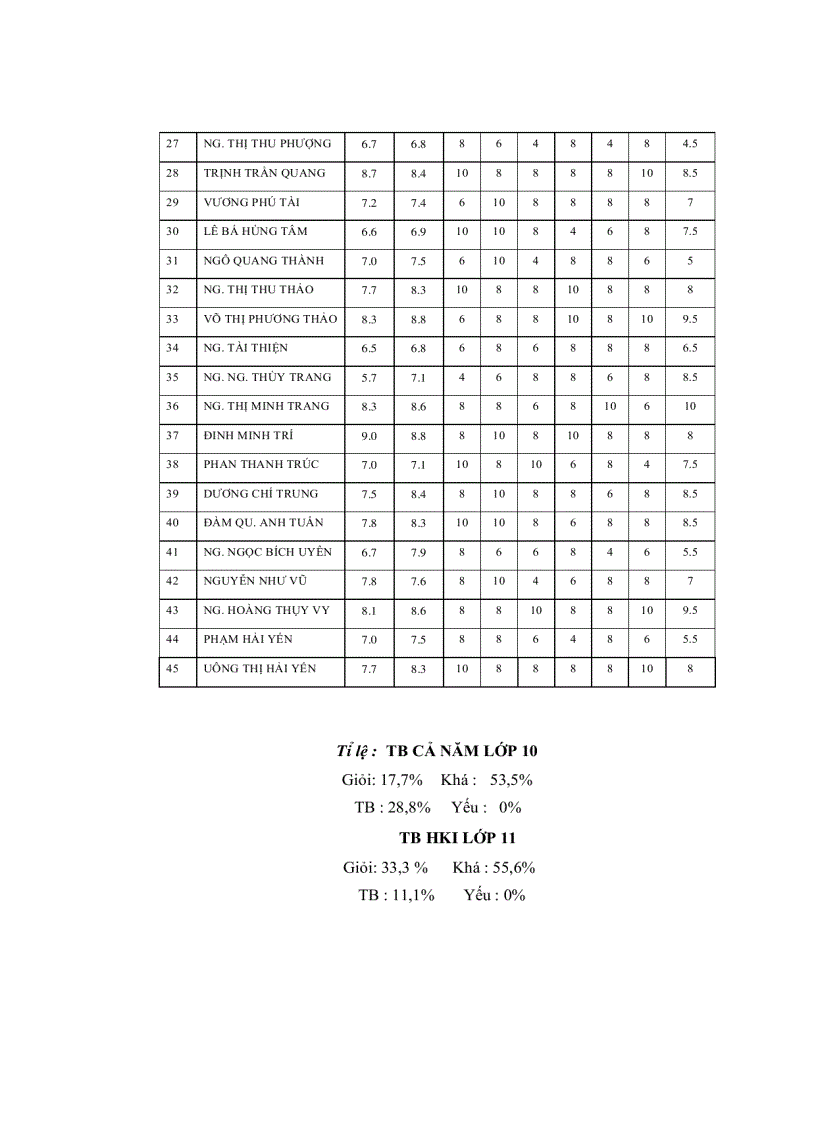 | 27 | NG. THỊ THU PHƯỢNG | 6.7 | 6.8 | 8 | 6 | 4 | 8 | 4 | 8 | 4.5 |
|---|---|---|---|---|---|---|---|---|---|---|
| 28 | TRỊNH TRẦN QUANG | 8.7 | 8.4 | 10 | 8 | 8 | 8 | 8 | 10 | 8.5 |
| 29 | VƯƠNG PHÚ TÀI | 7.2 | 7.4 | 6 | 10 | 8 | 8 | 8 | 8 | 7 |
| 30 | LÊ BÁ HÙNG TÂM | 6.6 | 6.9 | 10 | 10 | 8 | 4 | 6 | 8 | 7.5 |
| 31 | NGÔ QUANG THÀNH | 7.0 | 7.5 | 6 | 10 | 4 | 8 | 8 | 6 | 5 |
| 32 | NG. THỊ THU THẢO | 7.7 | 8.3 | 10 | 8 | 8 | 10 | 8 | 8 | 8 |
| 33 | VÕ THỊ PHƯƠNG THẢO | 8.3 | 8.8 | 6 | 8 | 8 | 10 | 8 | 10 | 9.5 |
| 34 | NG. TÀI THIỆN | 6.5 | 6.8 | 6 | 8 | 6 | 8 | 8 | 8 | 6.5 |
| 35 | NG. NG. THÙY TRANG | 5.7 | 7.1 | 4 | 6 | 8 | 8 | 6 | 8 | 8.5 |
| 36 | NG. THỊ MINH TRANG | 8.3 | 8.6 | 8 | 8 | 6 | 8 | 10 | 6 | 10 |
| 37 | ĐINH MINH TRÍ | 9.0 | 8.8 | 8 | 10 | 8 | 10 | 8 | 8 | 8 |
| 38 | PHAN THANH TRÚC | 7.0 | 7.1 | 10 | 8 | 10 | 6 | 8 | 4 | 7.5 |
| 39 | DƯƠNG CHÍ TRUNG | 7.5 | 8.4 | 8 | 10 | 8 | 8 | 6 | 8 | 8.5 |
| 40 | ĐÀM QU. ANH TUẤN | 7.8 | 8.3 | 10 | 10 | 8 | 6 | 8 | 8 | 8.5 |
| 41 | NG. NGỌC BÍCH UYÊN | 6.7 | 7.9 | 8 | 6 | 6 | 8 | 4 | 6 | 5.5 |
| 42 | NGUYỄN NHƯ VŨ | 7.8 | 7.6 | 8 | 10 | 4 | 6 | 8 | 8 | 7 |
| 43 | NG. HOÀNG THỤY VY | 8.1 | 8.6 | 8 | 8 | 10 | 8 | 8 | 10 | 9.5 |
| 44 | PHẠM HẢI YẾN | 7.0 | 7.5 | 8 | 8 | 6 | 4 | 8 | 6 | 5.5 |
| 45 | UÔNG THỊ HẢI YẾN | 7.7 | 8.3 | 10 | 8 | 8 | 8 | 8 | 10 | 8 |

Tỉ lệ : TB CẢ NĂM LỚP 10
Giỏi: 17,7% Khá : 53,5%
TB : 28,8% Yếu : 0%
TB HKI LỚP 11
Giỏi: 33,3 % Khá : 55,6%
TB : 11,1% Yếu : 0%